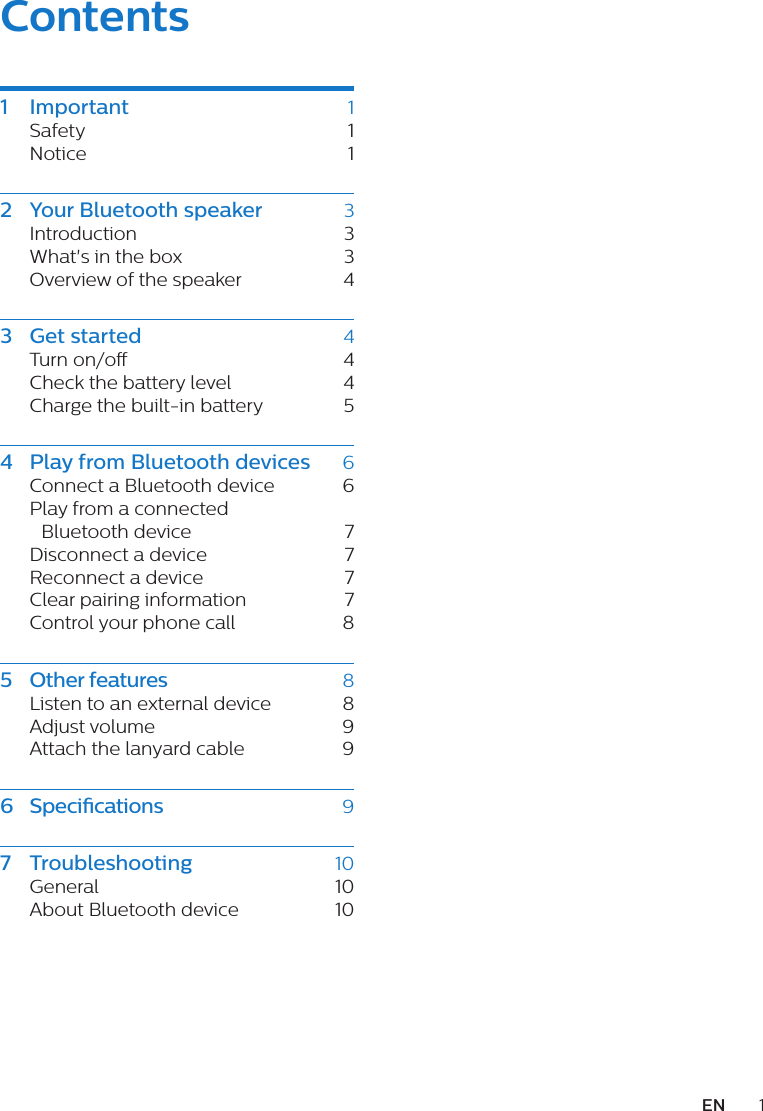 Contents

1 Important 1
Safety 1
Notice 1

2 Your Bluetooth speaker 3
Introduction 3
What's in the box 3
Overview of the speaker 4

3 Get started 4
Turn on/off 4
Check the battery level 4
Charge the built-in battery 5

4 Play from Bluetooth devices 6
Connect a Bluetooth device 6
Play from a connected Bluetooth device 7
Disconnect a device 7
Reconnect a device 7
Clear pairing information 7
Control your phone call 8

5 Other features 8
Listen to an external device 8
Adjust volume 9
Attach the lanyard cable 9

6 Specifications 9

7 Troubleshooting 10
General 10
About Bluetooth device 10

EN 1